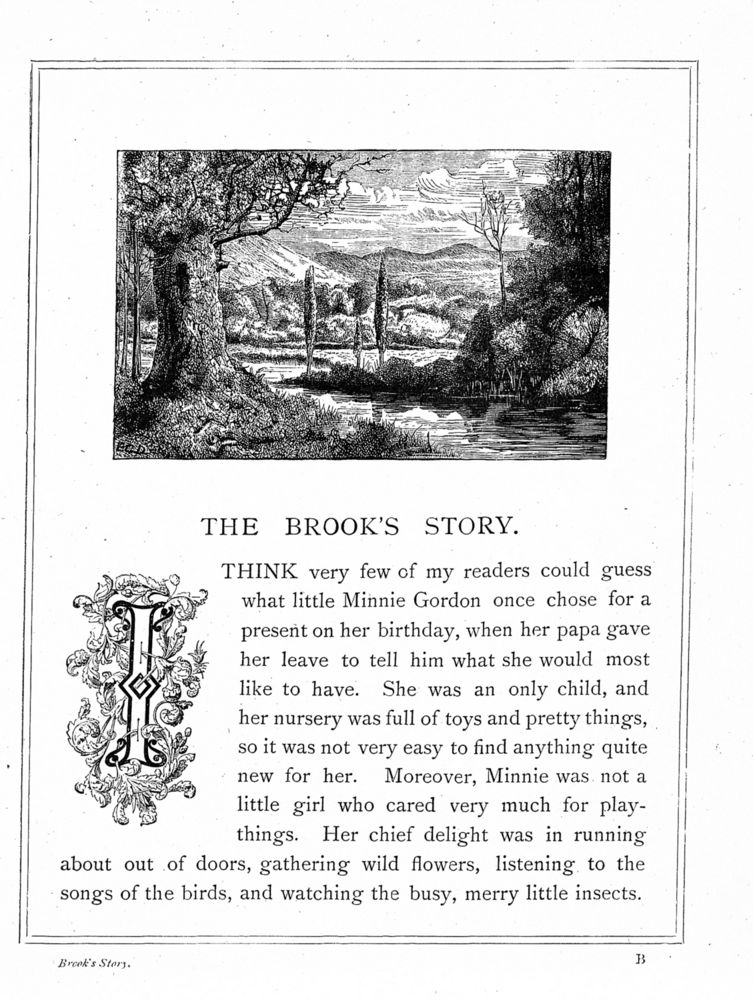 THE BROOK'S STORY.

I THINK very few of my readers could guess what little Minnie Gordon once chose for a present on her birthday, when her papa gave her leave to tell him what she would most like to have. She was an only child, and her nursery was full of toys and pretty things, so it was not very easy to find anything quite new for her. Moreover, Minnie was not a little girl who cared very much for playthings. Her chief delight was in running about out of doors, gathering wild flowers, listening to the songs of the birds, and watching the busy, merry little insects.

Brook's Story. B